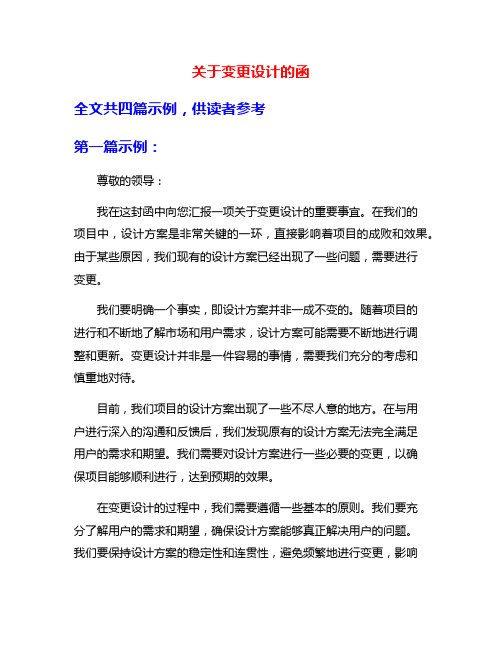 关于变更设计的函

全文共四篇示例，供读者参考

第一篇示例：

尊敬的领导：

我在这封函中向您汇报一项关于变更设计的重要事宜。在我们的项目中，设计方案是非常关键的一环，直接影响着项目的成败和效果。由于某些原因，我们现有的设计方案已经出现了一些问题，需要进行变更。

我们要明确一个事实，即设计方案并非一成不变的。随着项目的进行和不断地了解市场和用户需求，设计方案可能需要不断地进行调整和更新。变更设计并非是一件容易的事情，需要我们充分的考虑和慎重地对待。

目前，我们项目的设计方案出现了一些不尽人意的地方。在与用户进行深入的沟通和反馈后，我们发现原有的设计方案无法完全满足用户的需求和期望。我们需要对设计方案进行一些必要的变更，以确保项目能够顺利进行，达到预期的效果。

在变更设计的过程中，我们需要遵循一些基本的原则。我们要充分了解用户的需求和期望，确保设计方案能够真正解决用户的问题。我们要保持设计方案的稳定性和连贯性，避免频繁地进行变更，影响